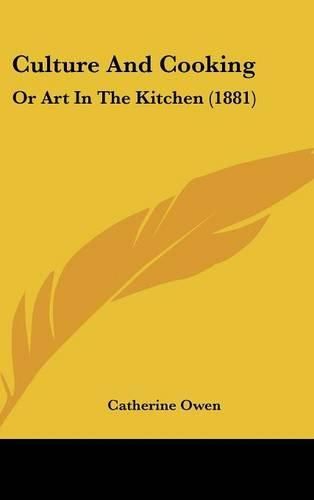 Culture And Cooking

Or Art In The Kitchen (1881)

Catherine Owen